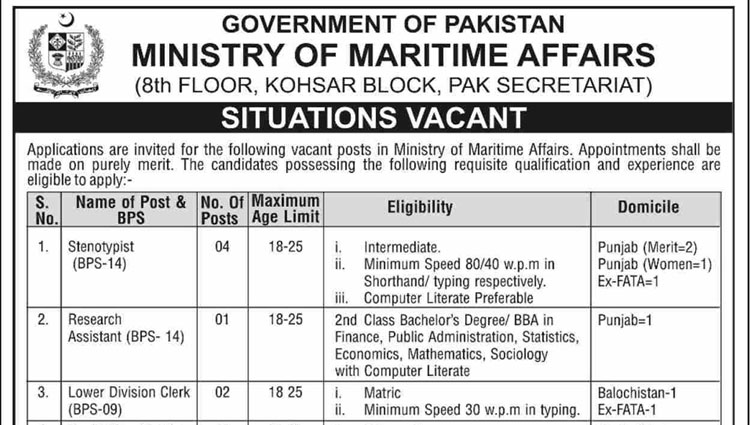 GOVERNMENT OF PAKISTAN
MINISTRY OF MARITIME AFFAIRS
(8th FLOOR, KOHSAR BLOCK, PAK SECRETARIAT)

SITUATIONS VACANT

Applications are invited for the following vacant posts in Ministry of Maritime Affairs. Appointments shall be made on purely merit. The candidates possessing the following requisite qualification and experience are eligible to apply:-

| S. No. | Name of Post & BPS | No. Of Posts | Maximum Age Limit | Eligibility | Domicile |
|---|---|---|---|---|---|
| 1. | Stenotypist (BPS-14) | 04 | 18-25 | i. Intermediate. ii. Minimum Speed 80/40 w.p.m in Shorthand/ typing respectively. iii. Computer Literate Preferable | Punjab (Merit=2) Punjab (Women=1) Ex-FATA=1 |
| 2. | Research Assistant (BPS- 14) | 01 | 18-25 | 2nd Class Bachelor's Degree/ BBA in Finance, Public Administration, Statistics, Economics, Mathematics, Sociology with Computer Literate | Punjab=1 |
| 3. | Lower Division Clerk (BPS-09) | 02 | 18 25 | i. Matric ii. Minimum Speed 30 w.p.m in typing. | Balochistan-1 Ex-FATA-1 |